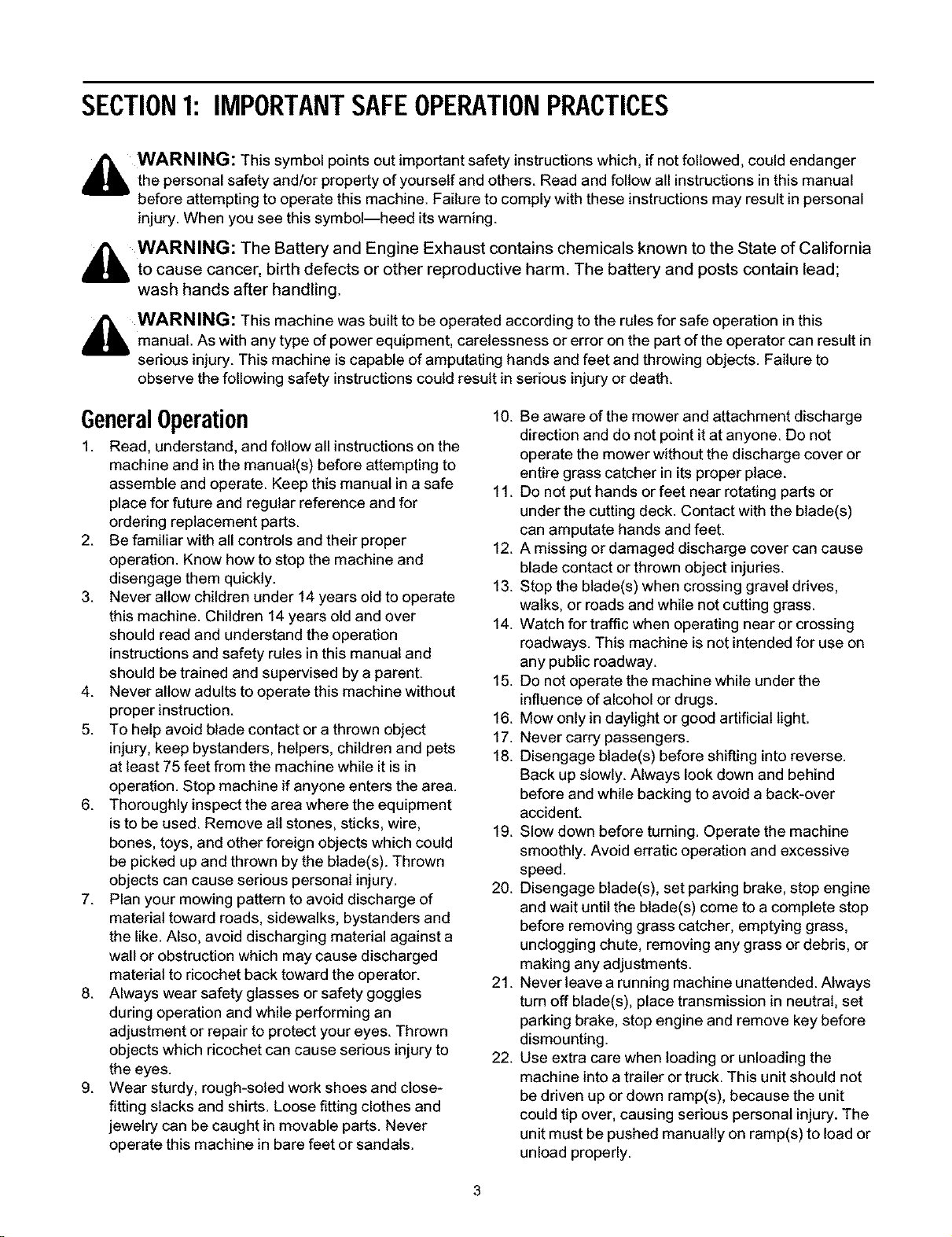 SECTION 1: IMPORTANT SAFE OPERATION PRACTICES

WARNING: This symbol points out important safety instructions which, if not followed, could endanger the personal safety and/or property of yourself and others. Read and follow all instructions in this manual before attempting to operate this machine. Failure to comply with these instructions may result in personal injury. When you see this symbol—heed its warning.

WARNING: The Battery and Engine Exhaust contains chemicals known to the State of California to cause cancer, birth defects or other reproductive harm. The battery and posts contain lead; wash hands after handling.

WARNING: This machine was built to be operated according to the rules for safe operation in this manual. As with any type of power equipment, carelessness or error on the part of the operator can result in serious injury. This machine is capable of amputating hands and feet and throwing objects. Failure to observe the following safety instructions could result in serious injury or death.

General Operation

1. Read, understand, and follow all instructions on the machine and in the manual(s) before attempting to assemble and operate. Keep this manual in a safe place for future and regular reference and for ordering replacement parts.
2. Be familiar with all controls and their proper operation. Know how to stop the machine and disengage them quickly.
3. Never allow children under 14 years old to operate this machine. Children 14 years old and over should read and understand the operation instructions and safety rules in this manual and should be trained and supervised by a parent.
4. Never allow adults to operate this machine without proper instruction.
5. To help avoid blade contact or a thrown object injury, keep bystanders, helpers, children and pets at least 75 feet from the machine while it is in operation. Stop machine if anyone enters the area.
6. Thoroughly inspect the area where the equipment is to be used. Remove all stones, sticks, wire, bones, toys, and other foreign objects which could be picked up and thrown by the blade(s). Thrown objects can cause serious personal injury.
7. Plan your mowing pattern to avoid discharge of material toward roads, sidewalks, bystanders and the like. Also, avoid discharging material against a wall or obstruction which may cause discharged material to ricochet back toward the operator.
8. Always wear safety glasses or safety goggles during operation and while performing an adjustment or repair to protect your eyes. Thrown objects which ricochet can cause serious injury to the eyes.
9. Wear sturdy, rough-soled work shoes and close-fitting slacks and shirts. Loose fitting clothes and jewelry can be caught in movable parts. Never operate this machine in bare feet or sandals.
10. Be aware of the mower and attachment discharge direction and do not point it at anyone. Do not operate the mower without the discharge cover or entire grass catcher in its proper place.
11. Do not put hands or feet near rotating parts or under the cutting deck. Contact with the blade(s) can amputate hands and feet.
12. A missing or damaged discharge cover can cause blade contact or thrown object injuries.
13. Stop the blade(s) when crossing gravel drives, walks, or roads and while not cutting grass.
14. Watch for traffic when operating near or crossing roadways. This machine is not intended for use on any public roadway.
15. Do not operate the machine while under the influence of alcohol or drugs.
16. Mow only in daylight or good artificial light.
17. Never carry passengers.
18. Disengage blade(s) before shifting into reverse. Back up slowly. Always look down and behind before and while backing to avoid a back-over accident.
19. Slow down before turning. Operate the machine smoothly. Avoid erratic operation and excessive speed.
20. Disengage blade(s), set parking brake, stop engine and wait until the blade(s) come to a complete stop before removing grass catcher, emptying grass, unclogging chute, removing any grass or debris, or making any adjustments.
21. Never leave a running machine unattended. Always turn off blade(s), place transmission in neutral, set parking brake, stop engine and remove key before dismounting.
22. Use extra care when loading or unloading the machine into a trailer or truck. This unit should not be driven up or down ramp(s), because the unit could tip over, causing serious personal injury. The unit must be pushed manually on ramp(s) to load or unload properly.

3